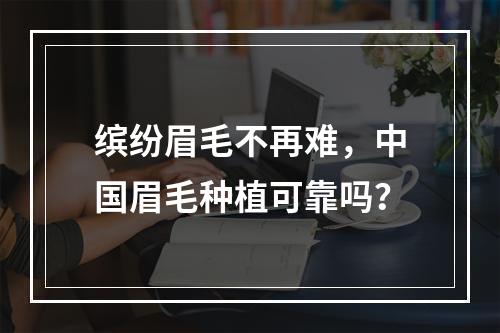 缤纷眉毛不再难，中国眉毛种植可靠吗？